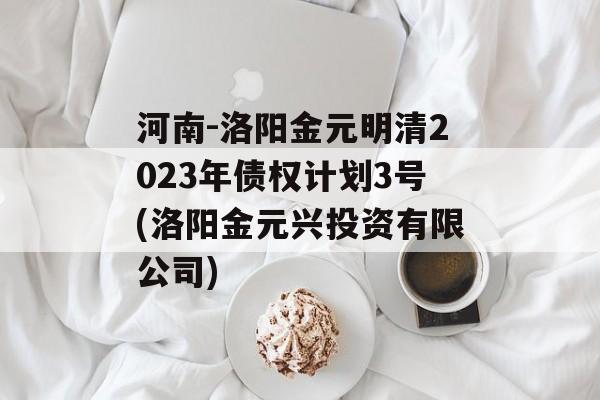 河南-洛阳金元明清2023年债权计划3号(洛阳金元兴投资有限公司)